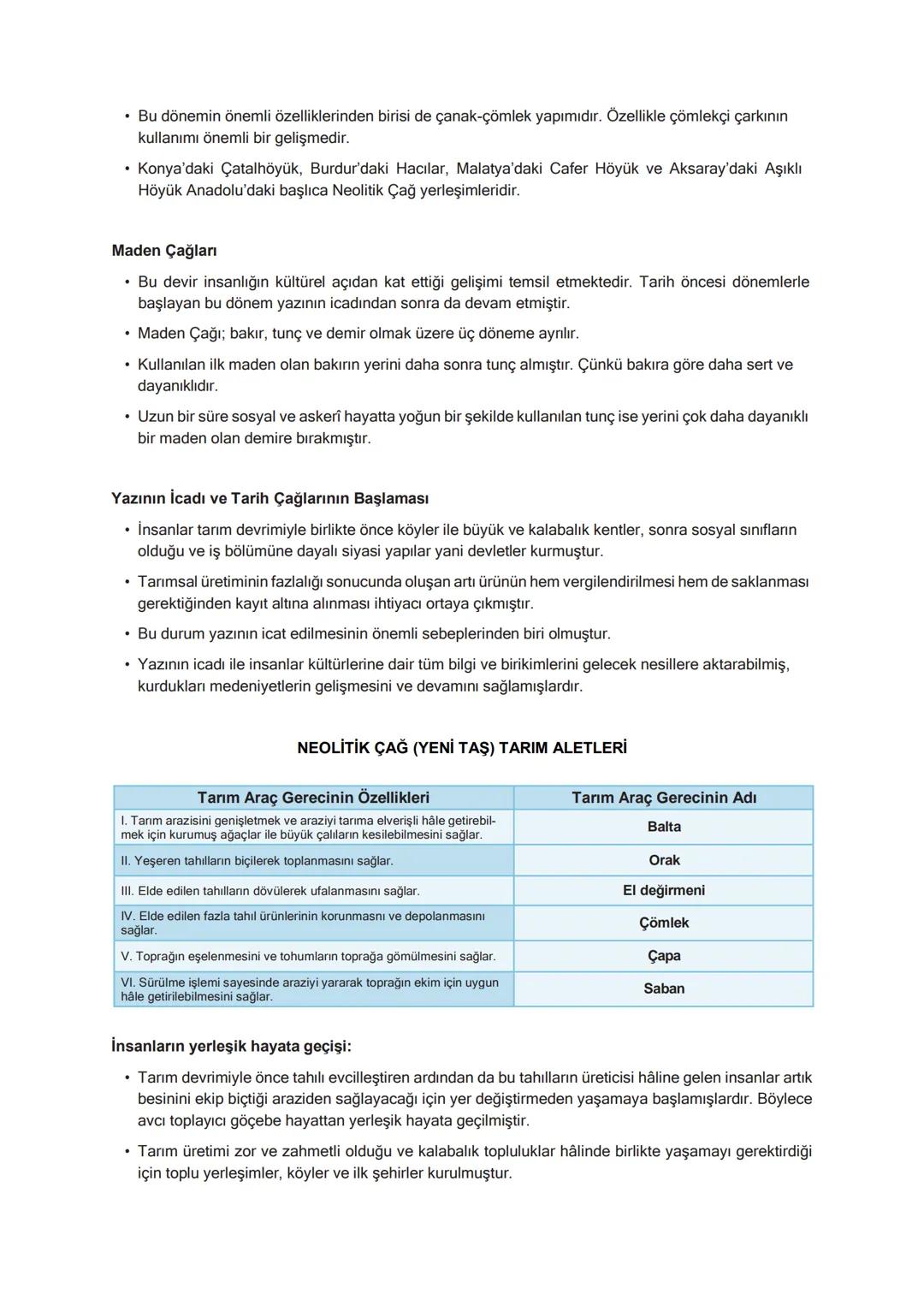 • Bu dönemin önemli özelliklerinden birisi de çanak-çömlek yapımıdır. Özellikle çömlekçi çarkının kullanımı önemli bir gelişmedir.

• Konya'daki Çatalhöyük, Burdur'daki Hacılar, Malatya'daki Cafer Höyük ve Aksaray'daki Aşıklı Höyük Anadolu'daki başlıca Neolitik Çağ yerleşimleridir.

Maden Çağları

• Bu devir insanlığın kültürel açıdan kat ettiği gelişimi temsil etmektedir. Tarih öncesi dönemlerle başlayan bu dönem yazının icadından sonra da devam etmiştir.

• Maden Çağı; bakır, tunç ve demir olmak üzere üç döneme ayrılır.

• Kullanılan ilk maden olan bakırın yerini daha sonra tunç almıştır. Çünkü bakıra göre daha sert ve dayanıklıdır.

• Uzun bir süre sosyal ve askerî hayatta yoğun bir şekilde kullanılan tunç ise yerini çok daha dayanıklı bir maden olan demire bırakmıştır.

Yazının İcadı ve Tarih Çağlarının Başlaması

• İnsanlar tarım devrimiyle birlikte önce köyler ile büyük ve kalabalık kentler, sonra sosyal sınıfların olduğu ve iş bölümüne dayalı siyasi yapılar yani devletler kurmuştur.

• Tarımsal üretiminin fazlalığı sonucunda oluşan artı ürünün hem vergilendirilmesi hem de saklanması gerektiğinden kayıt altına alınması ihtiyacı ortaya çıkmıştır.

• Bu durum yazının icat edilmesinin önemli sebeplerinden biri olmuştur.

• Yazının icadı ile insanlar kültürlerine dair tüm bilgi ve birikimlerini gelecek nesillere aktarabilmiş, kurdukları medeniyetlerin gelişmesini ve devamını sağlamışlardır.

NEOLİTİK ÇAĞ (YENİ TAŞ) TARIM ALETLERİ

| Tarım Araç Gerecinin Özellikleri | Tarım Araç Gerecinin Adı |
|---|---|
| I. Tarım arazisini genişletmek ve araziyi tarıma elverişli hâle getirebilmek için kurumuş ağaçlar ile büyük çalıların kesilebilmesini sağlar. | Balta |
| II. Yeşeren tahılların biçilerek toplanmasını sağlar. | Orak |
| III. Elde edilen tahılların dövülerek ufalanmasını sağlar. | El değirmeni |
| IV. Elde edilen fazla tahıl ürünlerinin korunmasnı ve depolanmasını sağlar. | Çömlek |
| V. Toprağın eşelenmesini ve tohumların toprağa gömülmesini sağlar. | Çapa |
| VI. Sürülme işlemi sayesinde araziyi yararak toprağın ekim için uygun hâle getirilebilmesini sağlar. | Saban |

İnsanların yerleşik hayata geçişi:

• Tarım devrimiyle önce tahılı evcilleştiren ardından da bu tahılların üreticisi hâline gelen insanlar artık besinini ekip biçtiği araziden sağlayacağı için yer değiştirmeden yaşamaya başlamışlardır. Böylece avcı toplayıcı göçebe hayattan yerleşik hayata geçilmiştir.

• Tarım üretimi zor ve zahmetli olduğu ve kalabalık topluluklar hâlinde birlikte yaşamayı gerektirdiği için toplu yerleşimler, köyler ve ilk şehirler kurulmuştur.